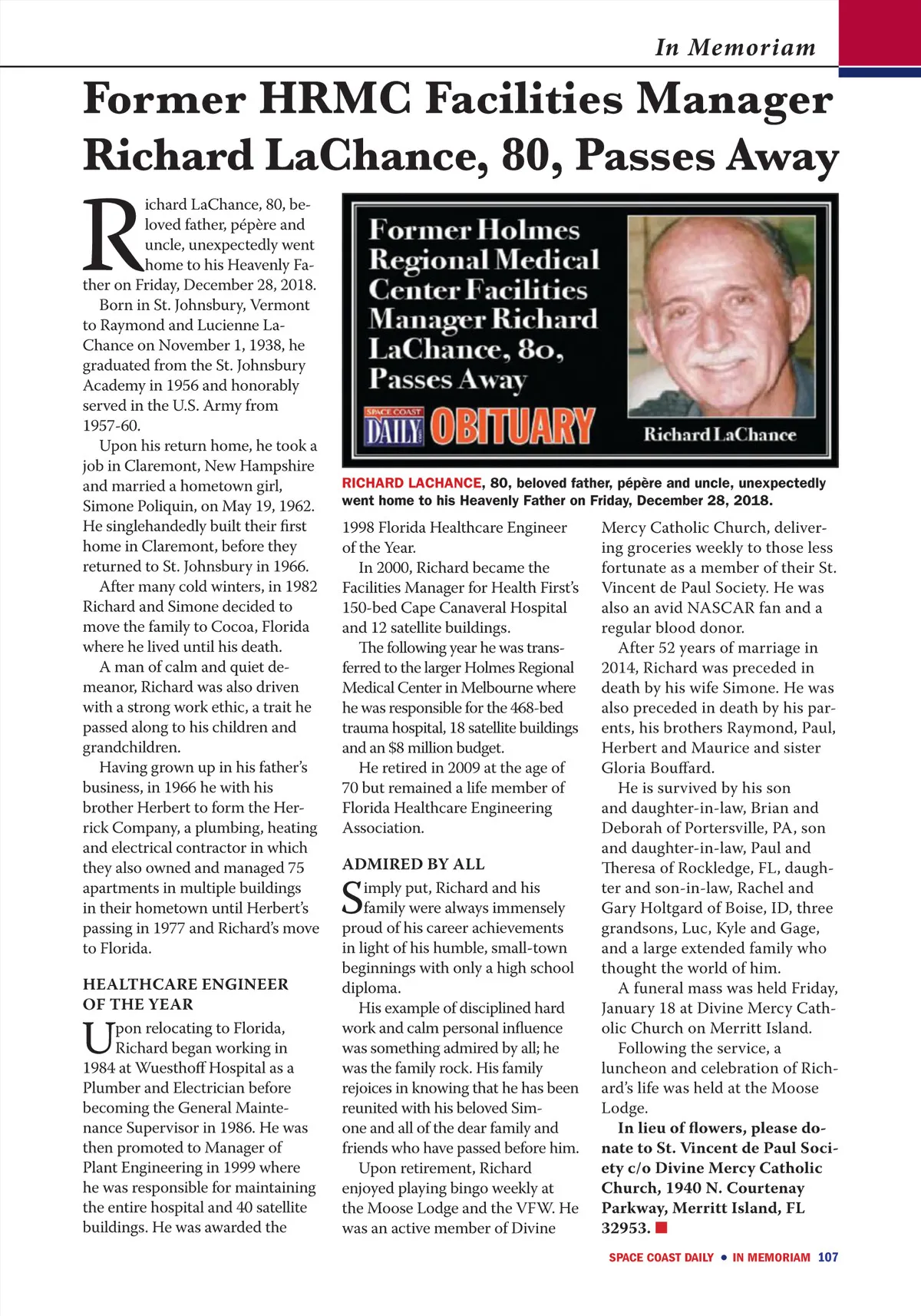 In Memoriam

Former HRMC Facilities Manager Richard LaChance, 80, Passes Away

Richard LaChance, 80, beloved father, pépère and uncle, unexpectedly went home to his Heavenly Father on Friday, December 28, 2018.

Born in St. Johnsbury, Vermont to Raymond and Lucienne LaChance on November 1, 1938, he graduated from the St. Johnsbury Academy in 1956 and honorably served in the U.S. Army from 1957-60.

Upon his return home, he took a job in Claremont, New Hampshire and married a hometown girl, Simone Poliquin, on May 19, 1962. He singlehandedly built their first home in Claremont, before they returned to St. Johnsbury in 1966.

After many cold winters, in 1982 Richard and Simone decided to move the family to Cocoa, Florida where he lived until his death.

A man of calm and quiet demeanor, Richard was also driven with a strong work ethic, a trait he passed along to his children and grandchildren.

Having grown up in his father's business, in 1966 he with his brother Herbert to form the Herrick Company, a plumbing, heating and electrical contractor in which they also owned and managed 75 apartments in multiple buildings in their hometown until Herbert's passing in 1977 and Richard's move to Florida.

HEALTHCARE ENGINEER OF THE YEAR

Upon relocating to Florida, Richard began working in 1984 at Wuesthoff Hospital as a Plumber and Electrician before becoming the General Maintenance Supervisor in 1986. He was then promoted to Manager of Plant Engineering in 1999 where he was responsible for maintaining the entire hospital and 40 satellite buildings. He was awarded the

Former Holmes Regional Medical Center Facilities Manager Richard LaChance, 80, Passes Away

SPACE COAST DAILY OBITUARY

Richard LaChance

RICHARD LACHANCE, 80, beloved father, pépère and uncle, unexpectedly went home to his Heavenly Father on Friday, December 28, 2018.

1998 Florida Healthcare Engineer of the Year.

In 2000, Richard became the Facilities Manager for Health First's 150-bed Cape Canaveral Hospital and 12 satellite buildings.

The following year he was transferred to the larger Holmes Regional Medical Center in Melbourne where he was responsible for the 468-bed trauma hospital, 18 satellite buildings and an $8 million budget.

He retired in 2009 at the age of 70 but remained a life member of Florida Healthcare Engineering Association.

ADMIRED BY ALL

Simply put, Richard and his family were always immensely proud of his career achievements in light of his humble, small-town beginnings with only a high school diploma.

His example of disciplined hard work and calm personal influence was something admired by all; he was the family rock. His family rejoices in knowing that he has been reunited with his beloved Simone and all of the dear family and friends who have passed before him.

Upon retirement, Richard enjoyed playing bingo weekly at the Moose Lodge and the VFW. He was an active member of Divine Mercy Catholic Church, delivering groceries weekly to those less fortunate as a member of their St. Vincent de Paul Society. He was also an avid NASCAR fan and a regular blood donor.

After 52 years of marriage in 2014, Richard was preceded in death by his wife Simone. He was also preceded in death by his parents, his brothers Raymond, Paul, Herbert and Maurice and sister Gloria Bouffard.

He is survived by his son and daughter-in-law, Brian and Deborah of Portersville, PA, son and daughter-in-law, Paul and Theresa of Rockledge, FL, daughter and son-in-law, Rachel and Gary Holtgard of Boise, ID, three grandsons, Luc, Kyle and Gage, and a large extended family who thought the world of him.

A funeral mass was held Friday, January 18 at Divine Mercy Catholic Church on Merritt Island.

Following the service, a luncheon and celebration of Richard's life was held at the Moose Lodge.

In lieu of flowers, please donate to St. Vincent de Paul Society c/o Divine Mercy Catholic Church, 1940 N. Courtenay Parkway, Merritt Island, FL 32953.

SPACE COAST DAILY • IN MEMORIAM 107